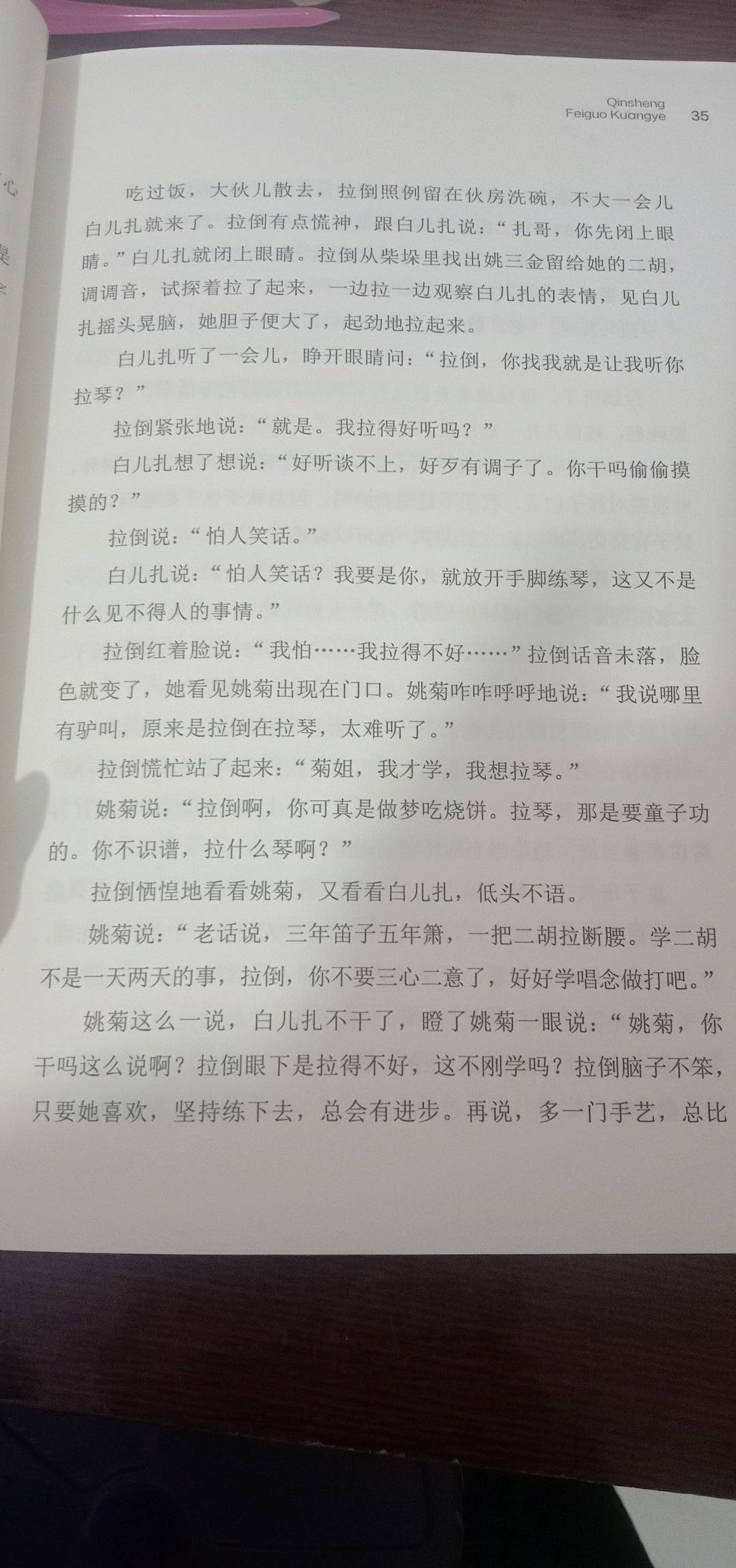 Qinsheng
Feiguo Kuangye 35

吃过饭，大伙儿散去，拉倒照例留在伙房洗碗，不大一会儿白儿扎就来了。拉倒有点慌神，跟白儿扎说：“扎哥，你先闭上眼睛。”白儿扎就闭上眼睛。拉倒从柴垛里找出姚三金留给她的二胡，调调音，试探着拉了起来，一边拉一边观察白儿扎的表情，见白儿扎摇头晃脑，她胆子便大了，起劲地拉起来。

白儿扎听了一会儿，睁开眼睛问：“拉倒，你找我就是让我听你拉琴？”

拉倒紧张地说：“就是。我拉得好听吗？”

白儿扎想了想说：“好听谈不上，好歹有调子了。你干吗偷偷摸摸的？”

拉倒说：“怕人笑话。”

白儿扎说：“怕人笑话？我要是你，就放开手脚练琴，这又不是什么见不得人的事情。”

拉倒红着脸说：“我怕……我拉得不好……”拉倒话音未落，脸色就变了，她看见姚菊出现在门口。姚菊咋咋呼呼地说：“我说哪里有驴叫，原来是拉倒在拉琴，太难听了。”

拉倒慌忙站了起来：“菊姐，我才学，我想拉琴。”

姚菊说：“拉倒啊，你可真是做梦吃烧饼。拉琴，那是要童子功的。你不识谱，拉什么琴啊？”

拉倒恓惶地看看姚菊，又看看白儿扎，低头不语。

姚菊说：“老话说，三年笛子五年箫，一把二胡拉断腰。学二胡不是一天两天的事，拉倒，你不要三心二意了，好好学唱念做打吧。”

姚菊这么一说，白儿扎不干了，瞪了姚菊一眼说：“姚菊，你干吗这么说啊？拉倒眼下是拉得不好，这不刚学吗？拉倒脑子不笨，只要她喜欢，坚持练下去，总会有进步。再说，多一门手艺，总比